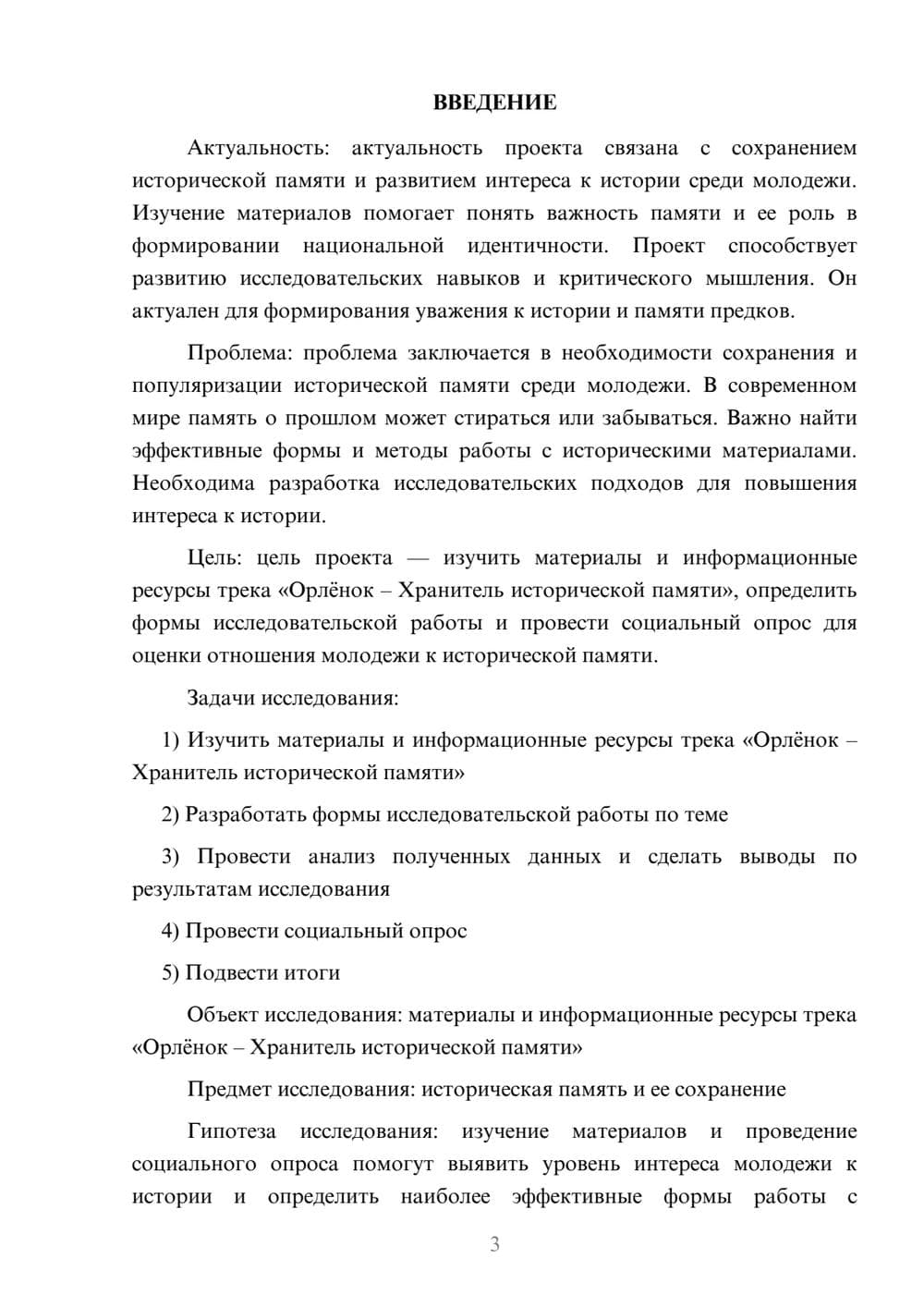 ВВЕДЕНИЕ

Актуальность: актуальность проекта связана с сохранением исторической памяти и развитием интереса к истории среди молодежи. Изучение материалов помогает понять важность памяти и ее роль в формировании национальной идентичности. Проект способствует развитию исследовательских навыков и критического мышления. Он актуален для формирования уважения к истории и памяти предков.

Проблема: проблема заключается в необходимости сохранения и популяризации исторической памяти среди молодежи. В современном мире память о прошлом может стираться или забываться. Важно найти эффективные формы и методы работы с историческими материалами. Необходима разработка исследовательских подходов для повышения интереса к истории.

Цель: цель проекта — изучить материалы и информационные ресурсы трека «Орлёнок – Хранитель исторической памяти», определить формы исследовательской работы и провести социальный опрос для оценки отношения молодежи к исторической памяти.

Задачи исследования:

1) Изучить материалы и информационные ресурсы трека «Орлёнок – Хранитель исторической памяти»

2) Разработать формы исследовательской работы по теме

3) Провести анализ полученных данных и сделать выводы по результатам исследования

4) Провести социальный опрос

5) Подвести итоги

Объект исследования: материалы и информационные ресурсы трека «Орлёнок – Хранитель исторической памяти»

Предмет исследования: историческая память и ее сохранение

Гипотеза исследования: изучение материалов и проведение социального опроса помогут выявить уровень интереса молодежи к истории и определить наиболее эффективные формы работы с

3